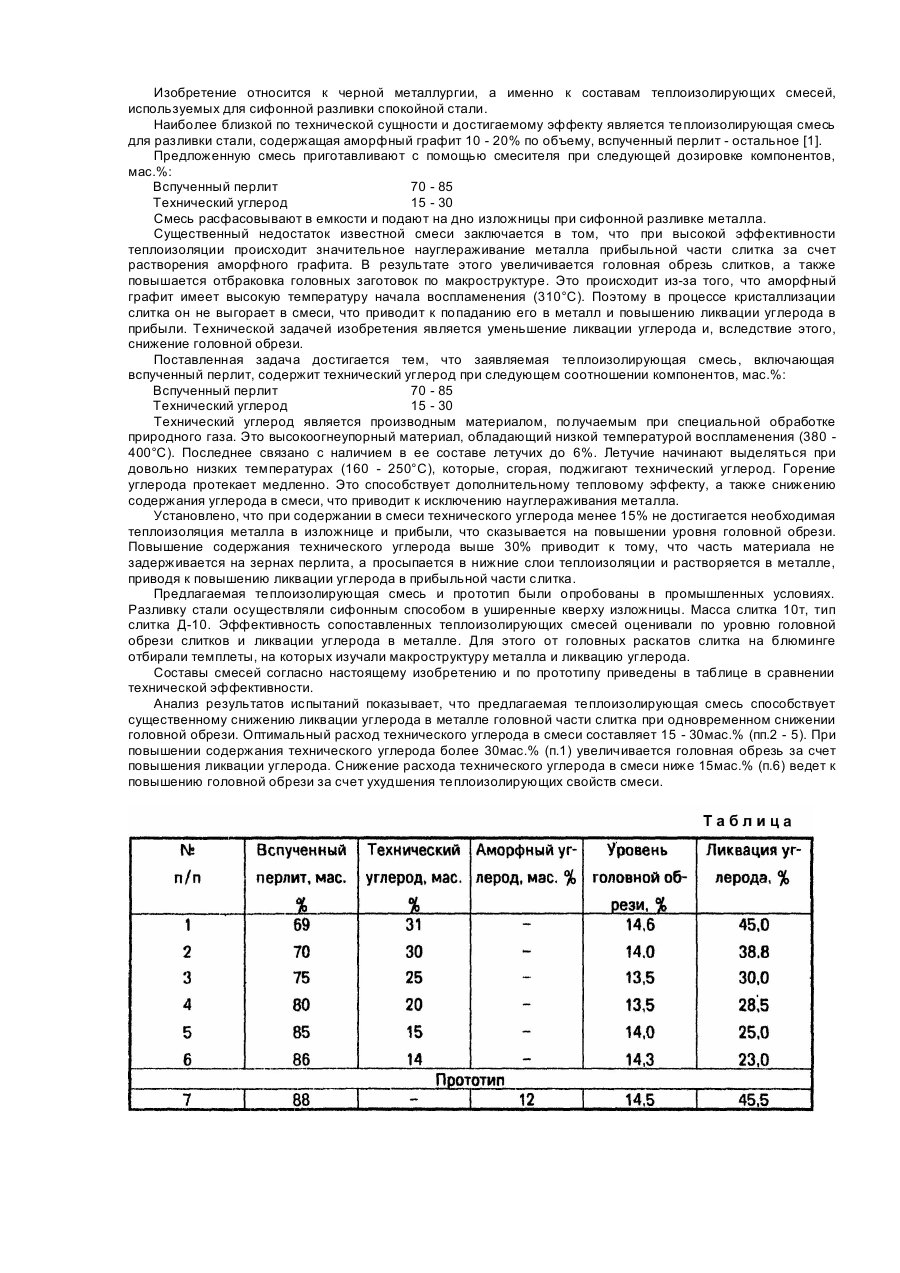 Изобретение относится к черной металлургии, а именно к составам теплоизолирующих смесей, используемых для сифонной разливки спокойной стали.

Наиболее близкой по технической сущности и достигаемому эффекту является теплоизолирующая смесь для разливки стали, содержащая аморфный графит 10 - 20% по объему, вспученный перлит - остальное [1].

Предложенную смесь приготавливают с помощью смесителя при следующей дозировке компонентов, мас.%:

Вспученный перлит 70 - 85
Технический углерод 15 - 30

Смесь расфасовывают в емкости и подают на дно изложницы при сифонной разливке металла.

Существенный недостаток известной смеси заключается в том, что при высокой эффективности теплоизоляции происходит значительное науглераживание металла прибыльной части слитка за счет растворения аморфного графита. В результате этого увеличивается головная обрезь слитков, а также повышается отбраковка головных заготовок по макроструктуре. Это происходит из-за того, что аморфный графит имеет высокую температуру начала воспламенения (310°С). Поэтому в процессе кристаллизации слитка он не выгорает в смеси, что приводит к попаданию его в металл и повышению ликвации углерода в прибыли. Технической задачей изобретения является уменьшение ликвации углерода и, вследствие этого, снижение головной обрези.

Поставленная задача достигается тем, что заявляемая теплоизолирующая смесь, включающая вспученный перлит, содержит технический углерод при следующем соотношении компонентов, мас.%:

Вспученный перлит 70 - 85
Технический углерод 15 - 30

Технический углерод является производным материалом, получаемым при специальной обработке природного газа. Это высокоогнеупорный материал, обладающий низкой температурой воспламенения (380 - 400°С). Последнее связано с наличием в ее составе летучих до 6%. Летучие начинают выделяться при довольно низких температурах (160 - 250°С), которые, сгорая, поджигают технический углерод. Горение углерода протекает медленно. Это способствует дополнительному тепловому эффекту, а также снижению содержания углерода в смеси, что приводит к исключению науглераживания металла.

Установлено, что при содержании в смеси технического углерода менее 15% не достигается необходимая теплоизоляция металла в изложнице и прибыли, что сказывается на повышении уровня головной обрези. Повышение содержания технического углерода выше 30% приводит к тому, что часть материала не задерживается на зернах перлита, а просыпается в нижние слои теплоизоляции и растворяется в металле, приводя к повышению ликвации углерода в прибыльной части слитка.

Предлагаемая теплоизолирующая смесь и прототип были опробованы в промышленных условиях. Разливку стали осуществляли сифонным способом в уширенные кверху изложницы. Масса слитка 10т, тип слитка Д-10. Эффективность сопоставленных теплоизолирующих смесей оценивали по уровню головной обрези слитков и ликвации углерода в металле. Для этого от головных раскатов слитка на блюминге отбирали темплеты, на которых изучали макроструктуру металла и ликвацию углерода.

Составы смесей согласно настоящему изобретению и по прототипу приведены в таблице в сравнении технической эффективности.

Анализ результатов испытаний показывает, что предлагаемая теплоизолирующая смесь способствует существенному снижению ликвации углерода в металле головной части слитка при одновременном снижении головной обрези. Оптимальный расход технического углерода в смеси составляет 15 - 30мас.% (пп.2 - 5). При повышении содержания технического углерода более 30мас.% (п.1) увеличивается головная обрезь за счет повышения ликвации углерода. Снижение расхода технического углерода в смеси ниже 15мас.% (п.6) ведет к повышению головной обрези за счет ухудшения теплоизолирующих свойств смеси.

Таблица

| № п/п | Вспученный перлит, мас. % | Технический углерод, мас. % | Аморфный углерод, мас. % | Уровень головной обрези, % | Ликвация углерода, % |
|---|---|---|---|---|---|
| 1 | 69 | 31 | – | 14,6 | 45,0 |
| 2 | 70 | 30 | – | 14,0 | 38,8 |
| 3 | 75 | 25 | – | 13,5 | 30,0 |
| 4 | 80 | 20 | – | 13,5 | 28,5 |
| 5 | 85 | 15 | – | 14,0 | 25,0 |
| 6 | 86 | 14 | – | 14,3 | 23,0 |
| Прототип | | | | | |
| 7 | 88 | – | 12 | 14,5 | 45,5 |